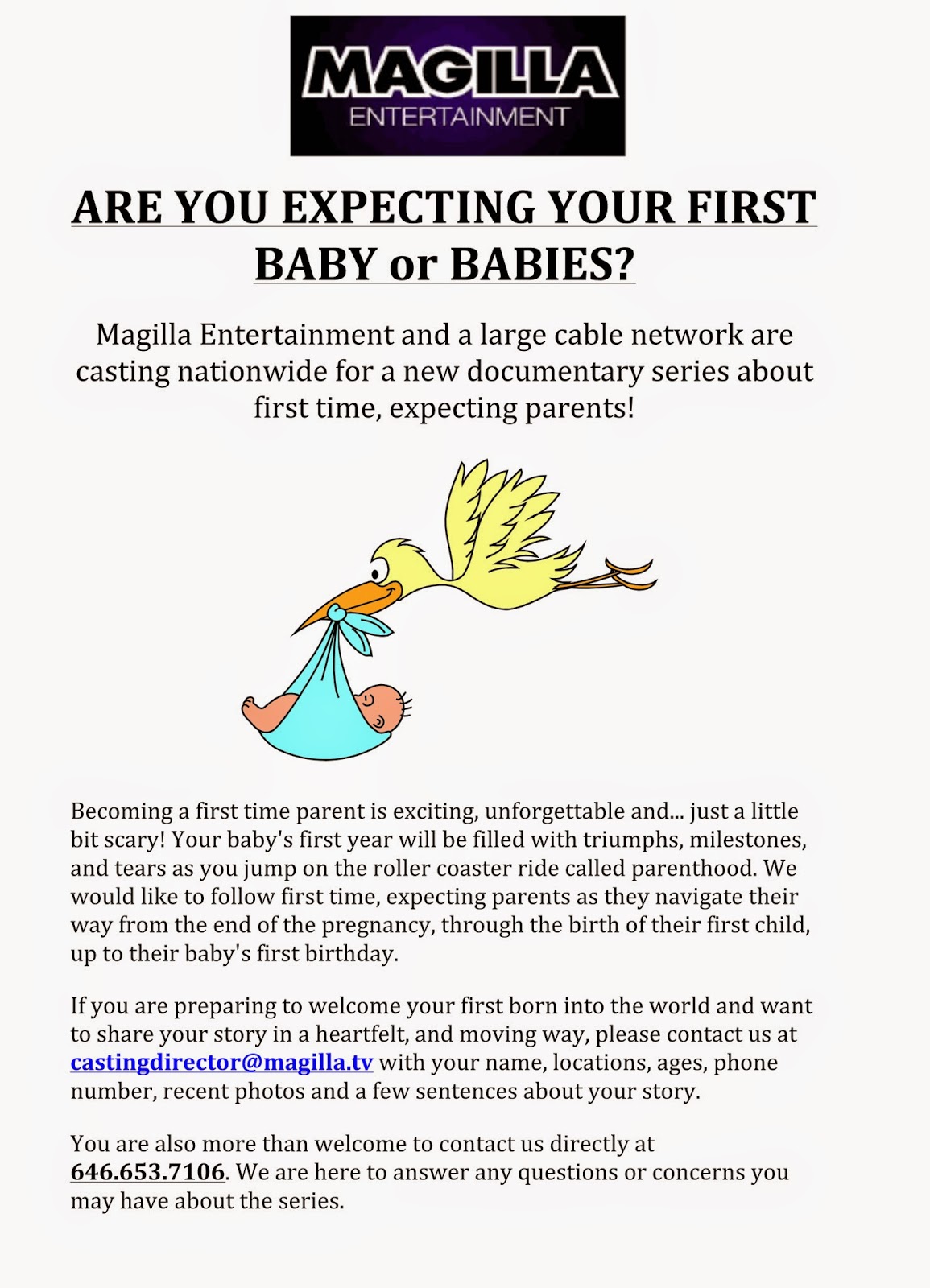 MAGILLA
ENTERTAINMENT

ARE YOU EXPECTING YOUR FIRST BABY or BABIES?

Magilla Entertainment and a large cable network are casting nationwide for a new documentary series about first time, expecting parents!

Becoming a first time parent is exciting, unforgettable and... just a little bit scary! Your baby's first year will be filled with triumphs, milestones, and tears as you jump on the roller coaster ride called parenthood. We would like to follow first time, expecting parents as they navigate their way from the end of the pregnancy, through the birth of their first child, up to their baby's first birthday.

If you are preparing to welcome your first born into the world and want to share your story in a heartfelt, and moving way, please contact us at castingdirector@magilla.tv with your name, locations, ages, phone number, recent photos and a few sentences about your story.

You are also more than welcome to contact us directly at 646.653.7106. We are here to answer any questions or concerns you may have about the series.